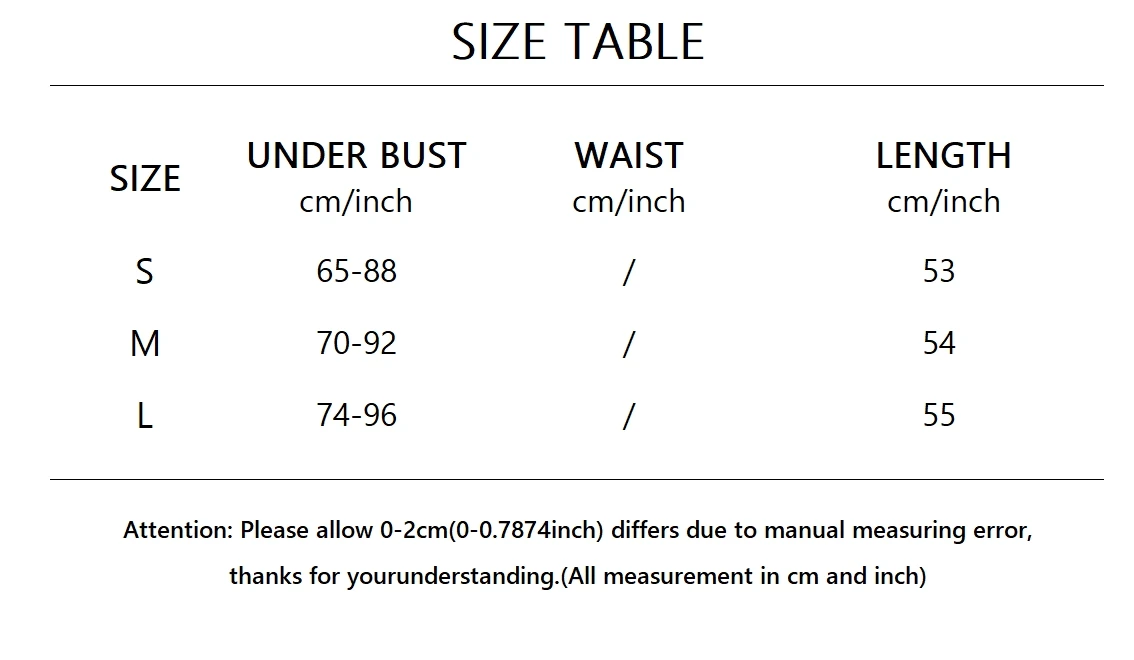 SIZE TABLE

| SIZE | UNDER BUST cm/inch | WAIST cm/inch | LENGTH cm/inch |
|---|---|---|---|
| S | 65-88 | / | 53 |
| M | 70-92 | / | 54 |
| L | 74-96 | / | 55 |

Attention: Please allow 0-2cm(0-0.7874inch) differs due to manual measuring error, thanks for yourunderstanding.(All measurement in cm and inch)